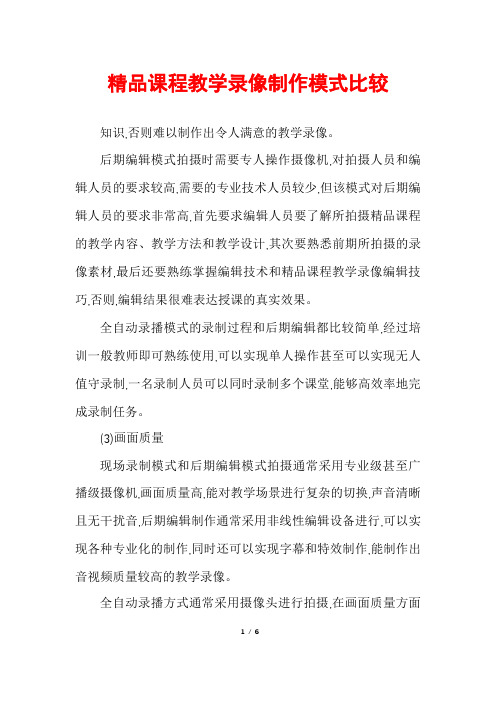 精品课程教学录像制作模式比较

知识,否则难以制作出令人满意的教学录像。

后期编辑模式拍摄时需要专人操作摄像机,对拍摄人员和编辑人员的要求较高,需要的专业技术人员较少,但该模式对后期编辑人员的要求非常高,首先要求编辑人员要了解所拍摄精品课程的教学内容、教学方法和教学设计,其次要熟悉前期所拍摄的录像素材,最后还要熟练掌握编辑技术和精品课程教学录像编辑技巧,否则,编辑结果很难表达授课的真实效果。

全自动录播模式的录制过程和后期编辑都比较简单,经过培训一般教师即可熟练使用,可以实现单人操作甚至可以实现无人值守录制,一名录制人员可以同时录制多个课堂,能够高效率地完成录制任务。

(3)画面质量

现场录制模式和后期编辑模式拍摄通常采用专业级甚至广播级摄像机,画面质量高,能对教学场景进行复杂的切换,声音清晰且无干扰音,后期编辑制作通常采用非线性编辑设备进行,可以实现各种专业化的制作,同时还可以实现字幕和特效制作,能制作出音视频质量较高的教学录像。

全自动录播方式通常采用摄像头进行拍摄,在画面质量方面

1 / 6